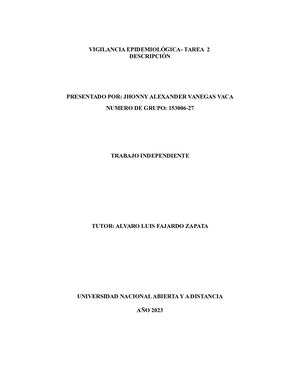 VIGILANCIA EPIDEMIOLÓGICA- TAREA 2
DESCRIPCIÓN

PRESENTADO POR: JHONNY ALEXANDER VANEGAS VACA

NUMERO DE GRUPO: 153006-27

TRABAJO INDEPENDIENTE

TUTOR: ALVARO LUIS FAJARDO ZAPATA

UNIVERSIDAD NACIONAL ABIERTA Y A DISTANCIA

AÑO 2023